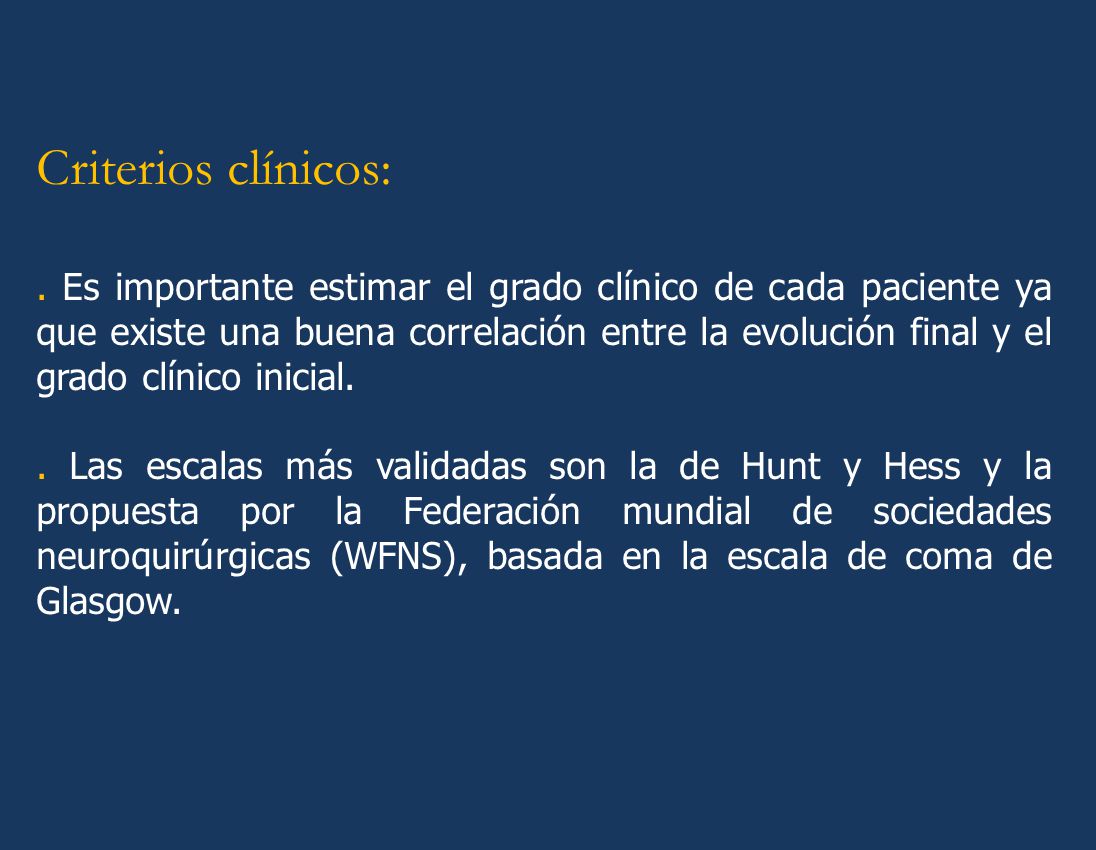 Criterios clínicos:

. Es importante estimar el grado clínico de cada paciente ya que existe una buena correlación entre la evolución final y el grado clínico inicial.

. Las escalas más validadas son la de Hunt y Hess y la propuesta por la Federación mundial de sociedades neuroquirúrgicas (WFNS), basada en la escala de coma de Glasgow.